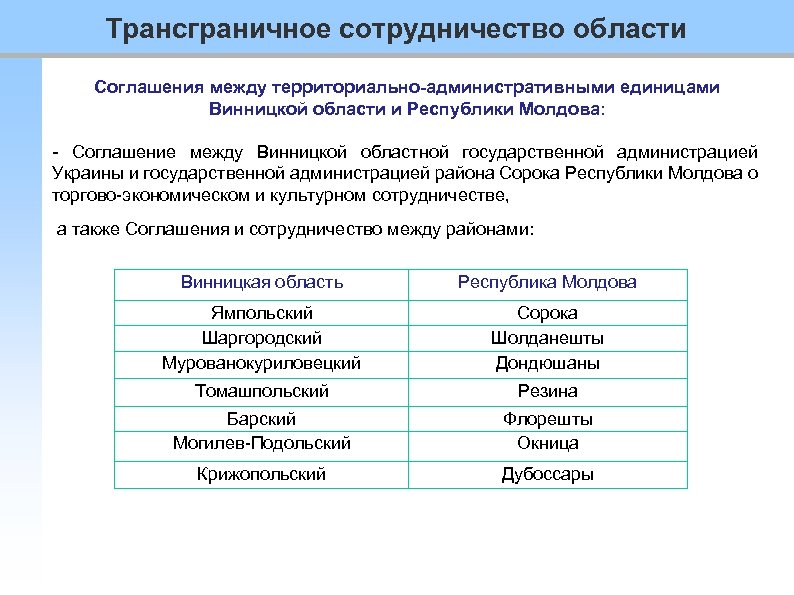 Трансграничное сотрудничество области

Соглашения между территориально-административными единицами Винницкой области и Республики Молдова:

- Соглашение между Винницкой областной государственной администрацией Украины и государственной администрацией района Сорока Республики Молдова о торгово-экономическом и культурном сотрудничестве,

а также Соглашения и сотрудничество между районами:

| Винницкая область | Республика Молдова |
|---|---|
| Ямпольский | Сорока |
| Шаргородский | Шолданешты |
| Мурованокуриловецкий | Дондюшаны |
| Томашпольский | Резина |
| Барский | Флорешты |
| Могилев-Подольский | Окница |
| Крижопольский | Дубоссары |